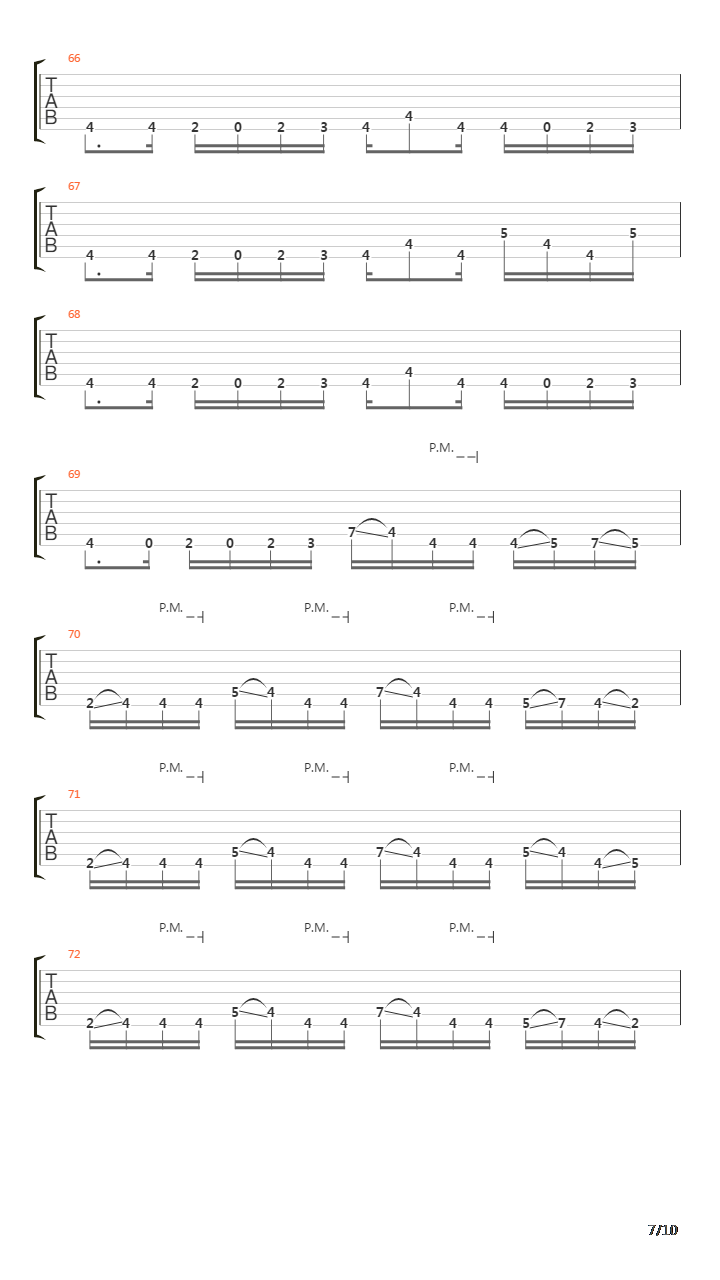 66
T
A
B
4 4 2 0 2 3 4 4 4 4 0 2 3

67
T
A
B
4 4 2 0 2 3 4 4 4 5 4 4 5

68
T
A
B
4 4 2 0 2 3 4 4 4 4 0 2 3

P.M.

69
T
A
B
4 0 2 0 2 3 7 4 4 4 4 5 7 5

P.M. P.M. P.M.

70
T
A
B
2 4 4 4 5 4 4 4 7 4 4 4 5 7 4 2

P.M. P.M. P.M.

71
T
A
B
2 4 4 4 5 4 4 4 7 4 4 4 5 4 4 5

P.M. P.M. P.M.

72
T
A
B
2 4 4 4 5 4 4 4 7 4 4 4 5 7 4 2

7/10